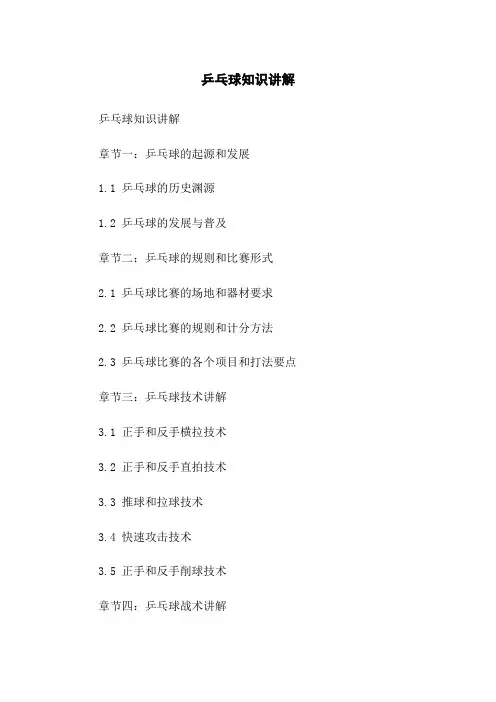 乒乓球知识讲解

乒乓球知识讲解

章节一：乒乓球的起源和发展

1.1 乒乓球的历史渊源

1.2 乒乓球的发展与普及

章节二：乒乓球的规则和比赛形式

2.1 乒乓球比赛的场地和器材要求

2.2 乒乓球比赛的规则和计分方法

2.3 乒乓球比赛的各个项目和打法要点

章节三：乒乓球技术讲解

3.1 正手和反手横拉技术

3.2 正手和反手直拍技术

3.3 推球和拉球技术

3.4 快速攻击技术

3.5 正手和反手削球技术

章节四：乒乓球战术讲解